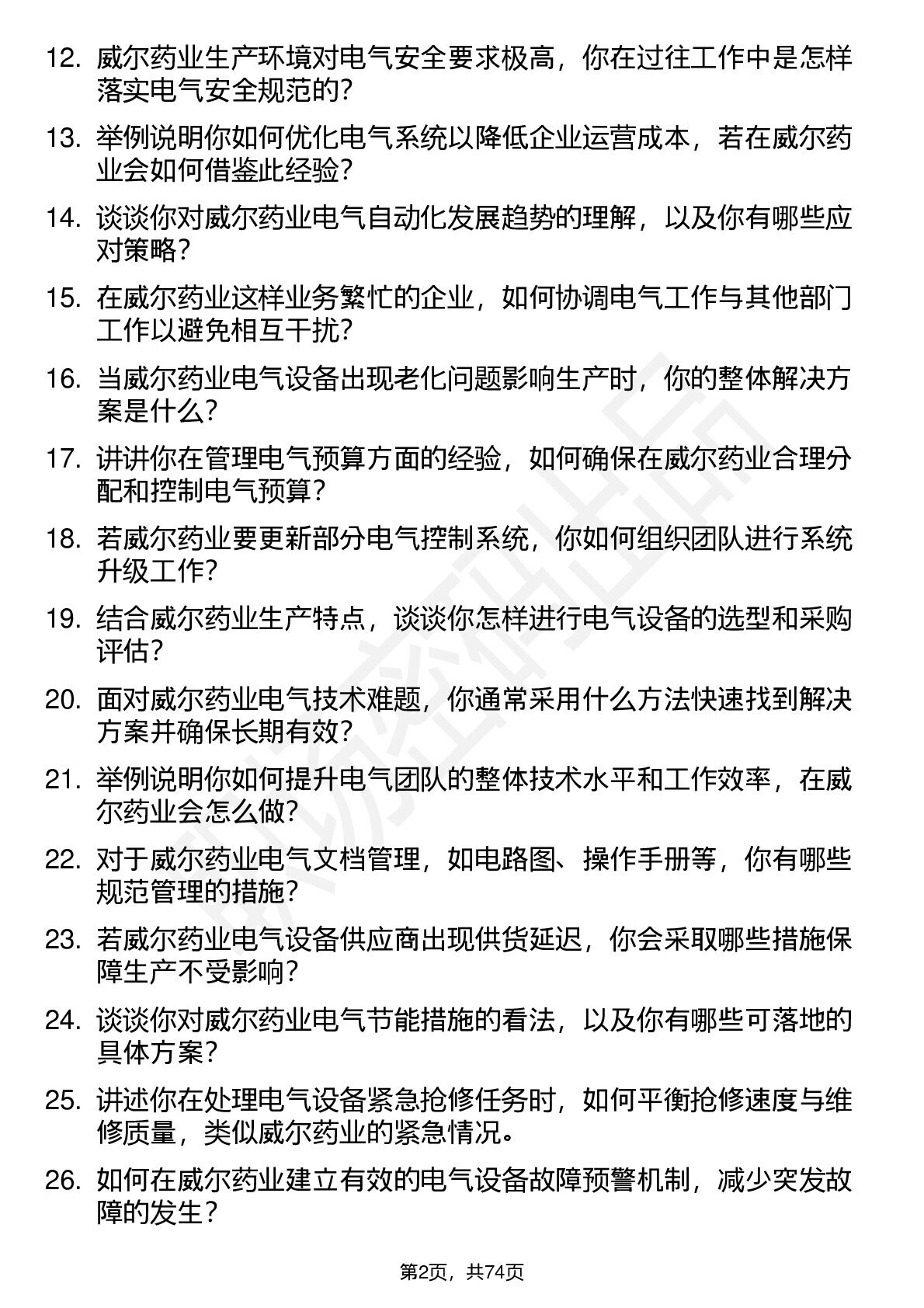 12. 威尔药业生产环境对电气安全要求极高，你在过往工作中是怎样落实电气安全规范的？

13. 举例说明你如何优化电气系统以降低企业运营成本，若在威尔药业会如何借鉴此经验？

14. 谈谈你对威尔药业电气自动化发展趋势的理解，以及你有哪些应对策略？

15. 在威尔药业这样业务繁忙的企业，如何协调电气工作与其他部门工作以避免相互干扰？

16. 当威尔药业电气设备出现老化问题影响生产时，你的整体解决方案是什么？

17. 讲讲你在管理电气预算方面的经验，如何确保在威尔药业合理分配和控制电气预算？

18. 若威尔药业要更新部分电气控制系统，你如何组织团队进行系统升级工作？

19. 结合威尔药业生产特点，谈谈你怎样进行电气设备的选型和采购评估？

20. 面对威尔药业电气技术难题，你通常采用什么方法快速找到解决方案并确保长期有效？

21. 举例说明你如何提升电气团队的整体技术水平和工作效率，在威尔药业会怎么做？

22. 对于威尔药业电气文档管理，如电路图、操作手册等，你有哪些规范管理的措施？

23. 若威尔药业电气设备供应商出现供货延迟，你会采取哪些措施保障生产不受影响？

24. 谈谈你对威尔药业电气节能措施的看法，以及你有哪些可落地的具体方案？

25. 讲述你在处理电气设备紧急抢修任务时，如何平衡抢修速度与维修质量，类似威尔药业的紧急情况。

26. 如何在威尔药业建立有效的电气设备故障预警机制，减少突发故障的发生？

第2页，共74页